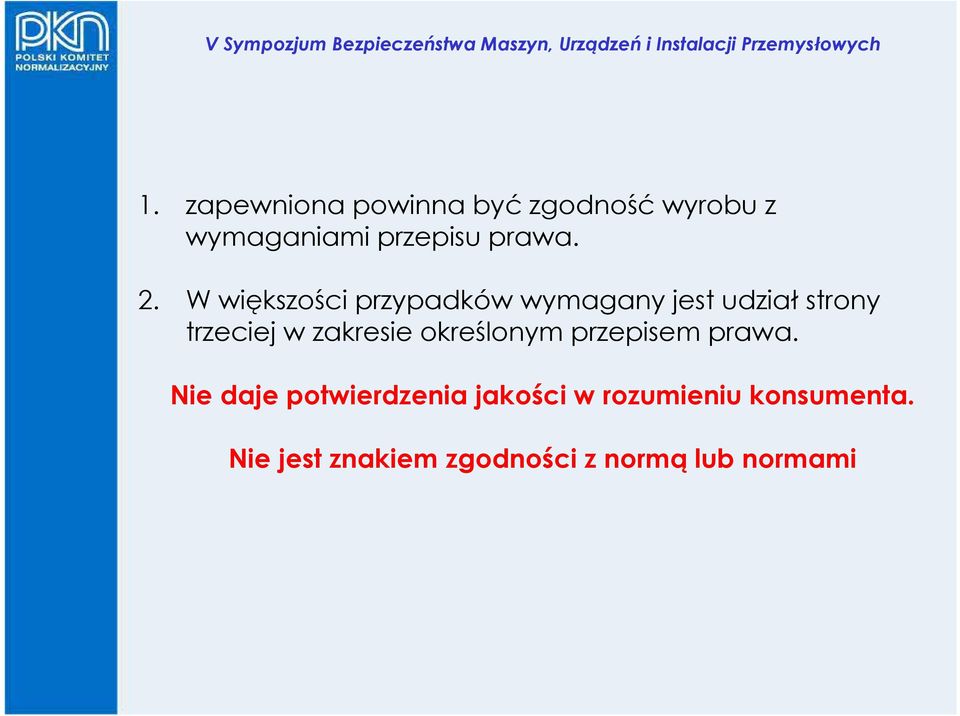 PKN
POLSKI KOMITET NORMALIZACYJNY

V Sympozjum Bezpieczeństwa Maszyn, Urządzeń i Instalacji Przemysłowych

1. zapewniona powinna być zgodność wyrobu z wymaganiami przepisu prawa.

2. W większości przypadków wymagany jest udział strony trzeciej w zakresie określonym przepisem prawa.

Nie daje potwierdzenia jakości w rozumieniu konsumenta.

Nie jest znakiem zgodności z normą lub normami